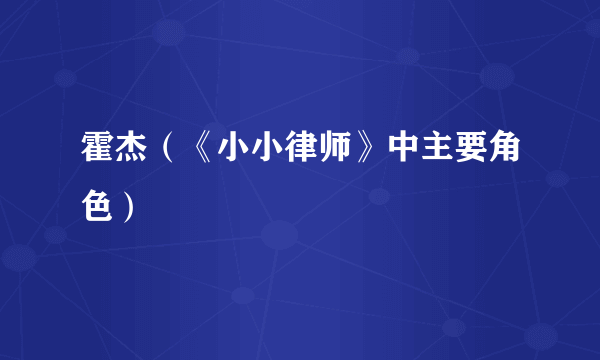 霍杰（《小小律师》中主要角色）